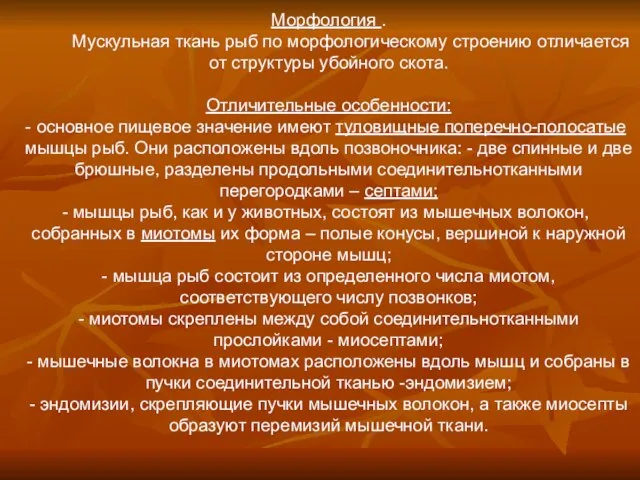 Морфология .

Мускульная ткань рыб по морфологическому строению отличается от структуры убойного скота.

Отличительные особенности:
- основное пищевое значение имеют туловищные поперечно-полосатые мышцы рыб. Они расположены вдоль позвоночника: - две спинные и две брюшные, разделены продольными соединительнотканными перегородками – септами;
- мышцы рыб, как и у животных, состоят из мышечных волокон, собранных в миотомы их форма – полые конусы, вершиной к наружной стороне мышц;
- мышца рыб состоит из определенного числа миотом, соответствующего числу позвонков;
- миотомы скреплены между собой соединительнотканными прослойками - миосептами;
- мышечные волокна в миотомах расположены вдоль мышц и собраны в пучки соединительной тканью -эндомизием;
- эндомизии, скрепляющие пучки мышечных волокон, а также миосепты образуют перемизий мышечной ткани.